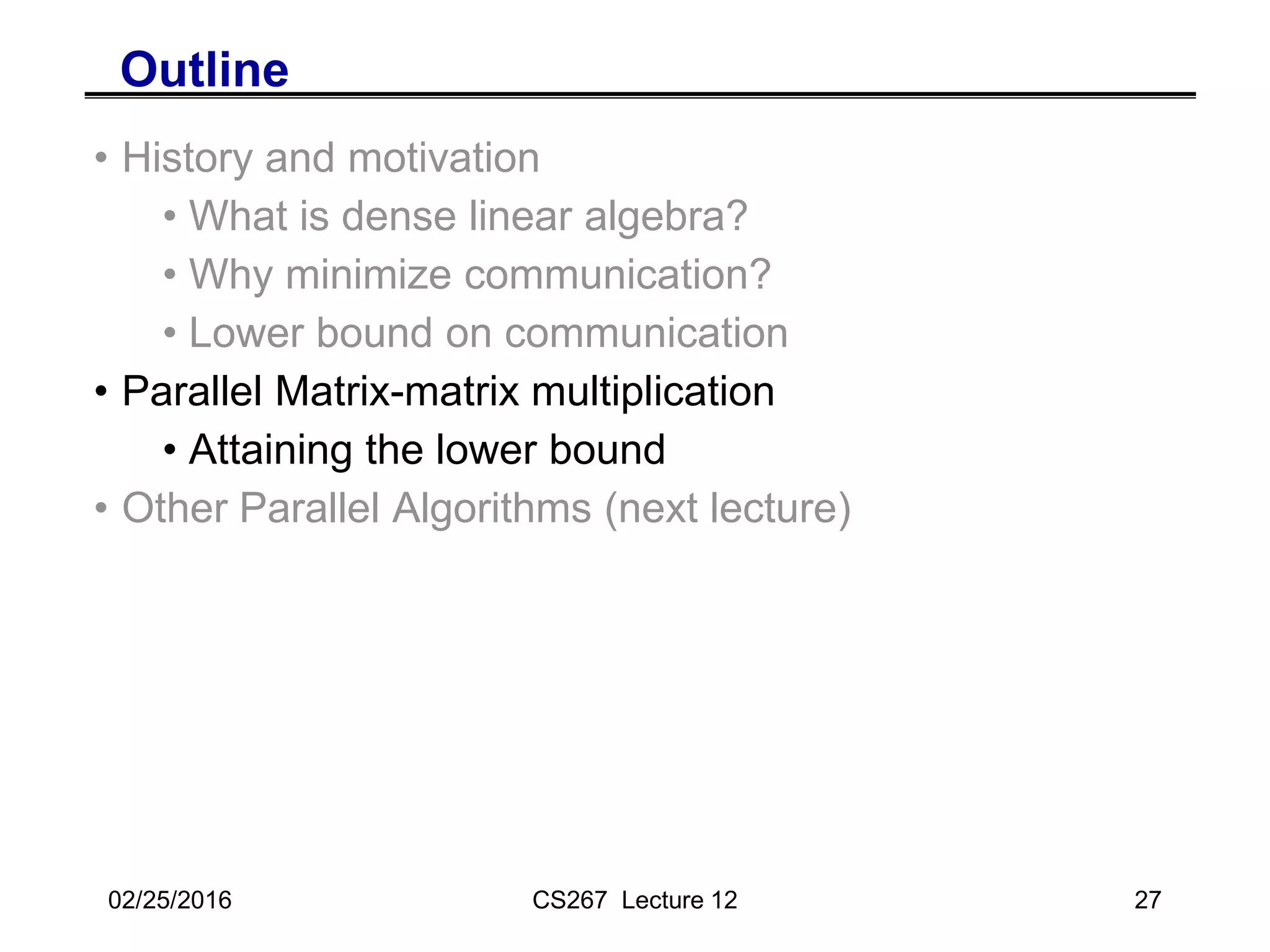 Outline

• History and motivation
  • What is dense linear algebra?
  • Why minimize communication?
  • Lower bound on communication
• Parallel Matrix-matrix multiplication
  • Attaining the lower bound
• Other Parallel Algorithms (next lecture)

02/25/2016
CS267 Lecture 12
27